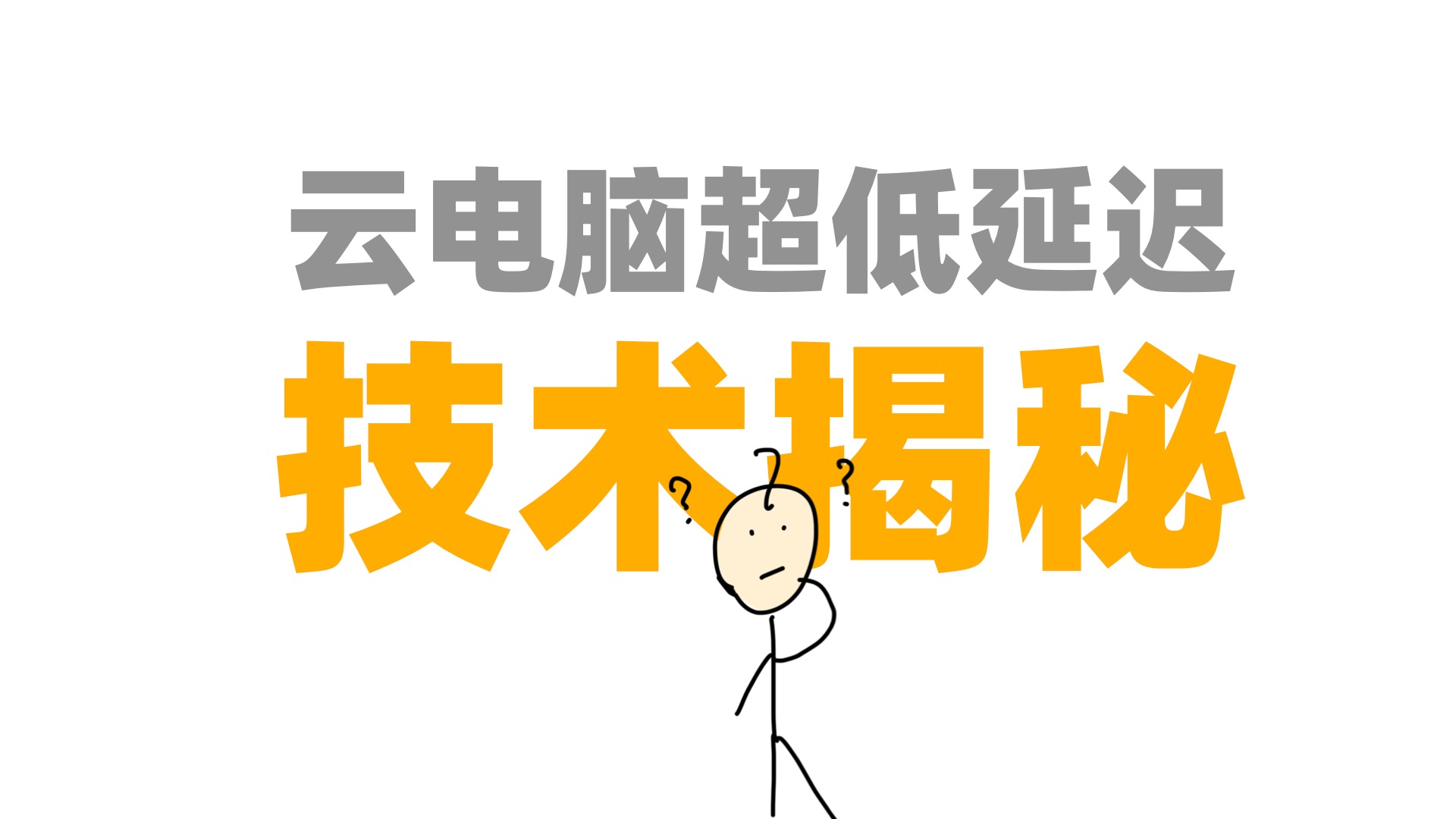 云电脑超低延迟
技术揭秘

?
?
?